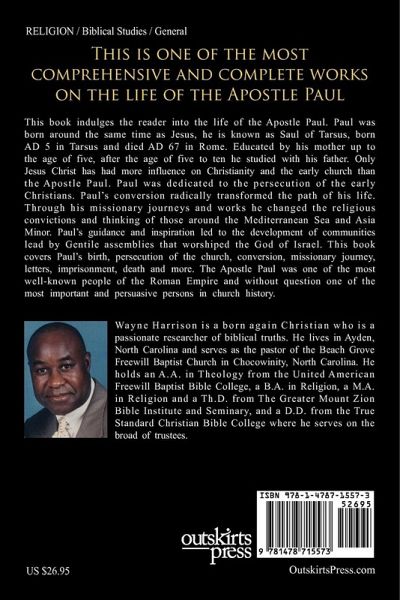 RELIGION / Biblical Studies / General

THIS IS ONE OF THE MOST COMPREHENSIVE AND COMPLETE WORKS ON THE LIFE OF THE APOSTLE PAUL

This book indulges the reader into the life of the Apostle Paul. Paul was born around the same time as Jesus, he is known as Saul of Tarsus, born AD 5 in Tarsus and died AD 67 in Rome. Educated by his mother up to the age of five, after the age of five to ten he studied with his father. Only Jesus Christ has had more influence on Christianity and the early church than the Apostle Paul. Paul was dedicated to the persecution of the early Christians. Paul's conversion radically transformed the path of his life. Through his missionary journeys and works he changed the religious convictions and thinking of those around the Mediterranean Sea and Asia Minor. Paul's guidance and inspiration led to the development of communities lead by Gentile assemblies that worshiped the God of Israel. This book covers Paul's birth, persecution of the church, conversion, missionary journey, letters, imprisonment, death and more. The Apostle Paul was one of the most well-known people of the Roman Empire and without question one of the most important and persuasive persons in church history.

Wayne Harrison is a born again Christian who is a passionate researcher of biblical truths. He lives in Ayden, North Carolina and serves as the pastor of the Beach Grove Freewill Baptist Church in Chocowinity, North Carolina. He holds an A.A. in Theology from the United American Freewill Baptist Bible College, a B.A. in Religion, a M.A. in Religion and a Th.D. from The Greater Mount Zion Bible Institute and Seminary, and a D.D. from the True Standard Christian Bible College where he serves on the broad of trustees.

ISBN 978-1-4787-1557-3
52695
9 781478 715573

outskirts press

US $26.95

OutskirtsPress.com